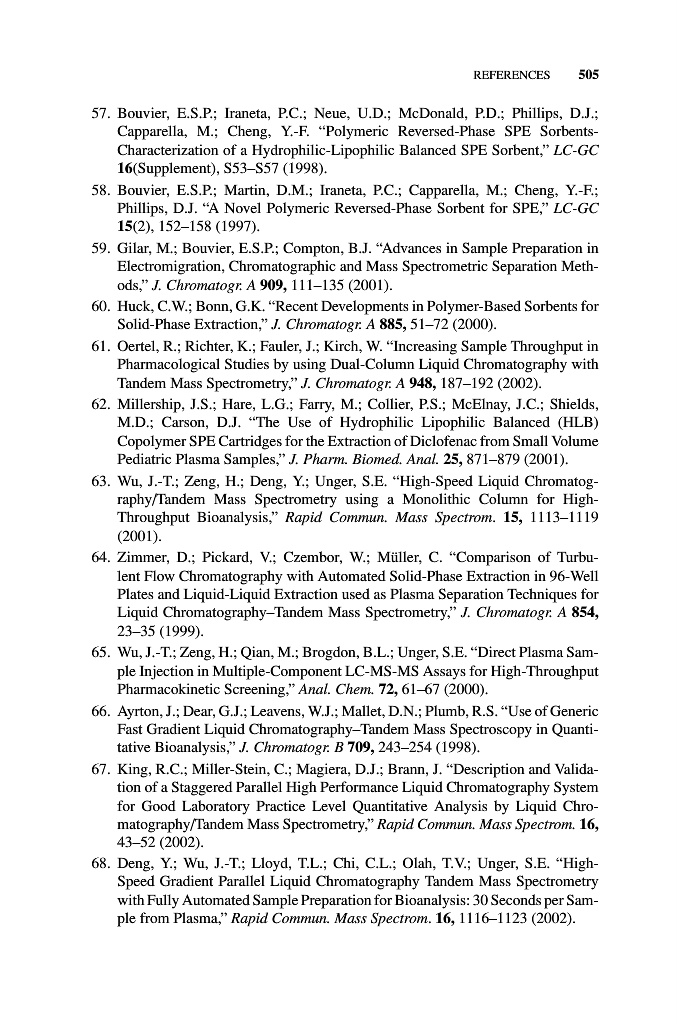 REFERENCES 505

57. Bouvier, E.S.P.; Iraneta, P.C.; Neue, U.D.; McDonald, P.D.; Phillips, D.J.; Capparella, M.; Cheng, Y.-F. "Polymeric Reversed-Phase SPE Sorbents-Characterization of a Hydrophilic-Lipophilic Balanced SPE Sorbent," LC-GC 16(Supplement), S53–S57 (1998).

58. Bouvier, E.S.P.; Martin, D.M.; Iraneta, P.C.; Capparella, M.; Cheng, Y.-F.; Phillips, D.J. "A Novel Polymeric Reversed-Phase Sorbent for SPE," LC-GC 15(2), 152–158 (1997).

59. Gilar, M.; Bouvier, E.S.P.; Compton, B.J. "Advances in Sample Preparation in Electromigration, Chromatographic and Mass Spectrometric Separation Methods," J. Chromatogr. A 909, 111–135 (2001).

60. Huck, C.W.; Bonn, G.K. "Recent Developments in Polymer-Based Sorbents for Solid-Phase Extraction," J. Chromatogr. A 885, 51–72 (2000).

61. Oertel, R.; Richter, K.; Fauler, J.; Kirch, W. "Increasing Sample Throughput in Pharmacological Studies by using Dual-Column Liquid Chromatography with Tandem Mass Spectrometry," J. Chromatogr. A 948, 187–192 (2002).

62. Millership, J.S.; Hare, L.G.; Farry, M.; Collier, P.S.; McElnay, J.C.; Shields, M.D.; Carson, D.J. "The Use of Hydrophilic Lipophilic Balanced (HLB) Copolymer SPE Cartridges for the Extraction of Diclofenac from Small Volume Pediatric Plasma Samples," J. Pharm. Biomed. Anal. 25, 871–879 (2001).

63. Wu, J.-T.; Zeng, H.; Deng, Y.; Unger, S.E. "High-Speed Liquid Chromatography/Tandem Mass Spectrometry using a Monolithic Column for High-Throughput Bioanalysis," Rapid Commun. Mass Spectrom. 15, 1113–1119 (2001).

64. Zimmer, D.; Pickard, V.; Czembor, W.; Müller, C. "Comparison of Turbulent Flow Chromatography with Automated Solid-Phase Extraction in 96-Well Plates and Liquid-Liquid Extraction used as Plasma Separation Techniques for Liquid Chromatography–Tandem Mass Spectrometry," J. Chromatogr. A 854, 23–35 (1999).

65. Wu, J.-T.; Zeng, H.; Qian, M.; Brogdon, B.L.; Unger, S.E. "Direct Plasma Sample Injection in Multiple-Component LC-MS-MS Assays for High-Throughput Pharmacokinetic Screening," Anal. Chem. 72, 61–67 (2000).

66. Ayrton, J.; Dear, G.J.; Leavens, W.J.; Mallet, D.N.; Plumb, R.S. "Use of Generic Fast Gradient Liquid Chromatography–Tandem Mass Spectroscopy in Quantitative Bioanalysis," J. Chromatogr. B 709, 243–254 (1998).

67. King, R.C.; Miller-Stein, C.; Magiera, D.J.; Brann, J. "Description and Validation of a Staggered Parallel High Performance Liquid Chromatography System for Good Laboratory Practice Level Quantitative Analysis by Liquid Chromatography/Tandem Mass Spectrometry," Rapid Commun. Mass Spectrom. 16, 43–52 (2002).

68. Deng, Y.; Wu, J.-T.; Lloyd, T.L.; Chi, C.L.; Olah, T.V.; Unger, S.E. "High-Speed Gradient Parallel Liquid Chromatography Tandem Mass Spectrometry with Fully Automated Sample Preparation for Bioanalysis: 30 Seconds per Sample from Plasma," Rapid Commun. Mass Spectrom. 16, 1116–1123 (2002).